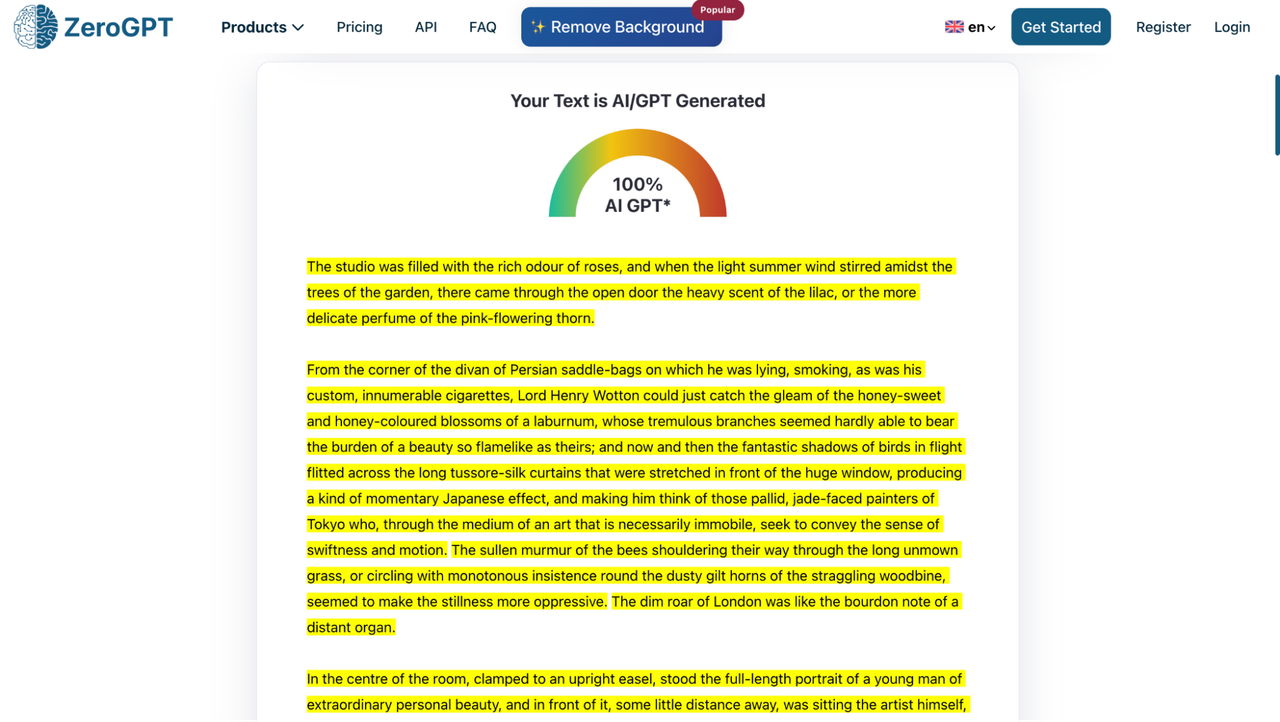 ZeroGPT

Products Pricing API FAQ ✨ Remove Background Popular en Get Started Register Login

Your Text is AI/GPT Generated

100%
AI GPT*

The studio was filled with the rich odour of roses, and when the light summer wind stirred amidst the trees of the garden, there came through the open door the heavy scent of the lilac, or the more delicate perfume of the pink-flowering thorn.

From the corner of the divan of Persian saddle-bags on which he was lying, smoking, as was his custom, innumerable cigarettes, Lord Henry Wotton could just catch the gleam of the honey-sweet and honey-coloured blossoms of a laburnum, whose tremulous branches seemed hardly able to bear the burden of a beauty so flamelike as theirs; and now and then the fantastic shadows of birds in flight flitted across the long tussore-silk curtains that were stretched in front of the huge window, producing a kind of momentary Japanese effect, and making him think of those pallid, jade-faced painters of Tokyo who, through the medium of an art that is necessarily immobile, seek to convey the sense of swiftness and motion. The sullen murmur of the bees shouldering their way through the long unmown grass, or circling with monotonous insistence round the dusty gilt horns of the straggling woodbine, seemed to make the stillness more oppressive. The dim roar of London was like the bourdon note of a distant organ.

In the centre of the room, clamped to an upright easel, stood the full-length portrait of a young man of extraordinary personal beauty, and in front of it, some little distance away, was sitting the artist himself,